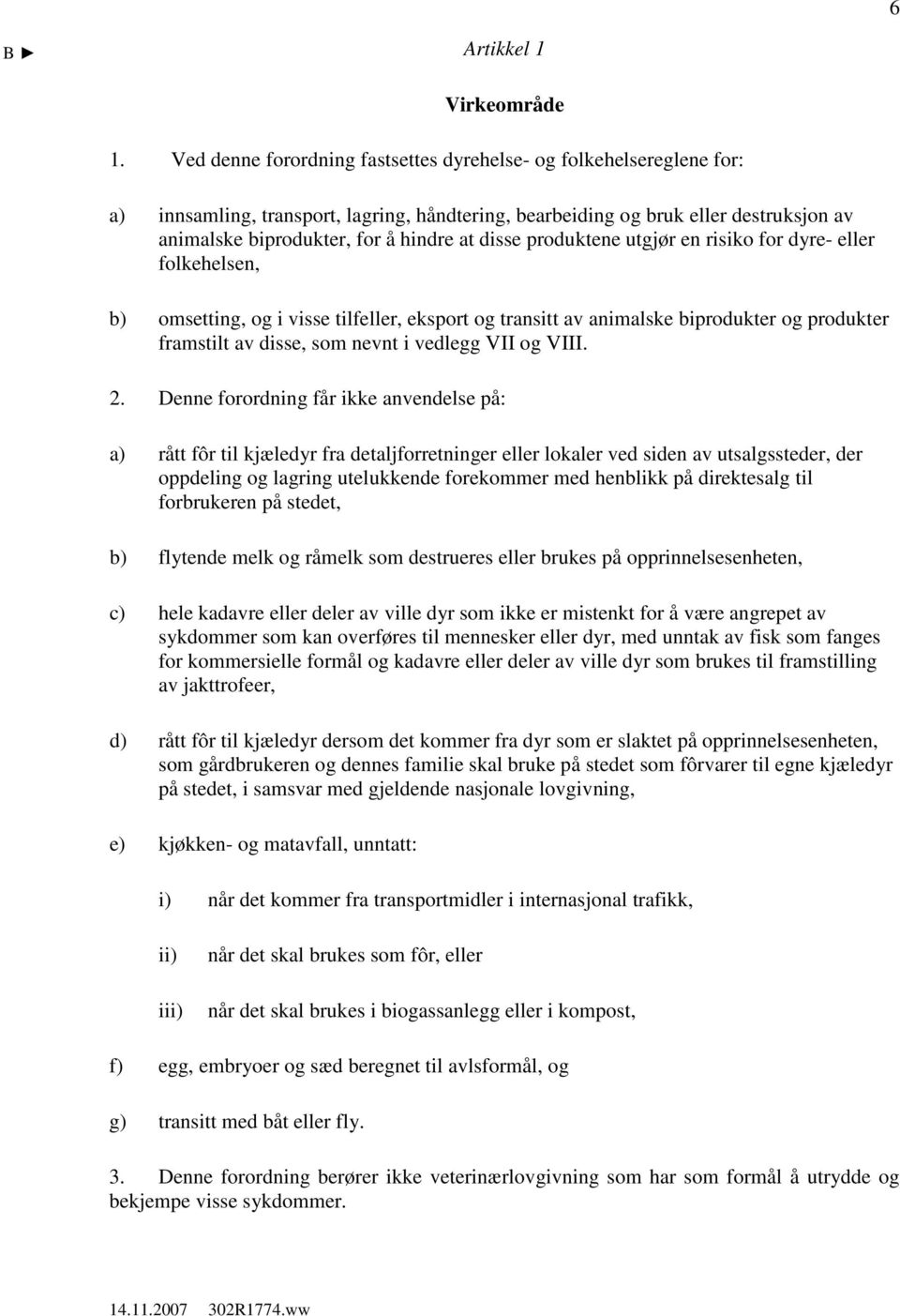 6

B ► Artikkel 1

Virkeområde

1. Ved denne forordning fastsettes dyrehelse- og folkehelsereglene for:

a) innsamling, transport, lagring, håndtering, bearbeiding og bruk eller destruksjon av animalske biprodukter, for å hindre at disse produktene utgjør en risiko for dyre- eller folkehelsen,

b) omsetting, og i visse tilfeller, eksport og transitt av animalske biprodukter og produkter framstilt av disse, som nevnt i vedlegg VII og VIII.

2. Denne forordning får ikke anvendelse på:

a) rått fôr til kjæledyr fra detaljforretninger eller lokaler ved siden av utsalgssteder, der oppdeling og lagring utelukkende forekommer med henblikk på direktesalg til forbrukeren på stedet,

b) flytende melk og råmelk som destrueres eller brukes på opprinnelsesenheten,

c) hele kadavre eller deler av ville dyr som ikke er mistenkt for å være angrepet av sykdommer som kan overføres til mennesker eller dyr, med unntak av fisk som fanges for kommersielle formål og kadavre eller deler av ville dyr som brukes til framstilling av jakttrofeer,

d) rått fôr til kjæledyr dersom det kommer fra dyr som er slaktet på opprinnelsesenheten, som gårdbrukeren og dennes familie skal bruke på stedet som fôrvarer til egne kjæledyr på stedet, i samsvar med gjeldende nasjonale lovgivning,

e) kjøkken- og matavfall, unntatt:

i) når det kommer fra transportmidler i internasjonal trafikk,

ii) når det skal brukes som fôr, eller

iii) når det skal brukes i biogassanlegg eller i kompost,

f) egg, embryoer og sæd beregnet til avlsformål, og

g) transitt med båt eller fly.

3. Denne forordning berører ikke veterinærlovgivning som har som formål å utrydde og bekjempe visse sykdommer.

14.11.2007 302R1774.ww